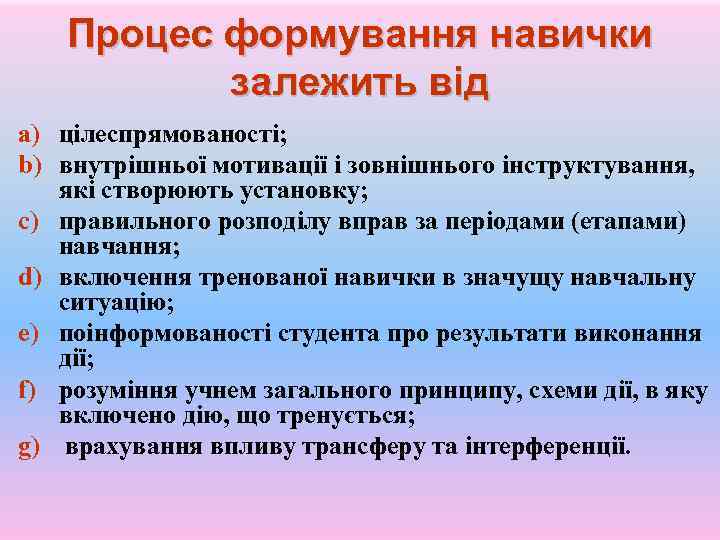 Процес формування навички залежить від

a) цілеспрямованості;
b) внутрішньої мотивації і зовнішнього інструктування, які створюють установку;
c) правильного розподілу вправ за періодами (етапами) навчання;
d) включення тренованої навички в значущу навчальну ситуацію;
e) поінформованості студента про результати виконання дії;
f) розуміння учнем загального принципу, схеми дії, в яку включено дію, що тренується;
g) врахування впливу трансферу та інтерференції.